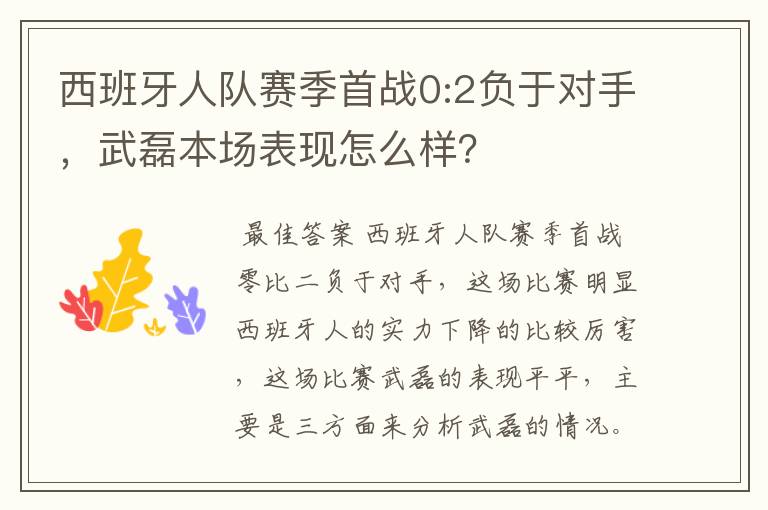 西班牙人队赛季首战0:2负于对手，武磊本场表现怎么样?

最佳答案 西班牙人队赛季首战零比二负于对手，这场比赛明显西班牙人的实力下降的比较厉害，这场比赛武磊的表现平平，主要是三方面来分析武磊的情况。